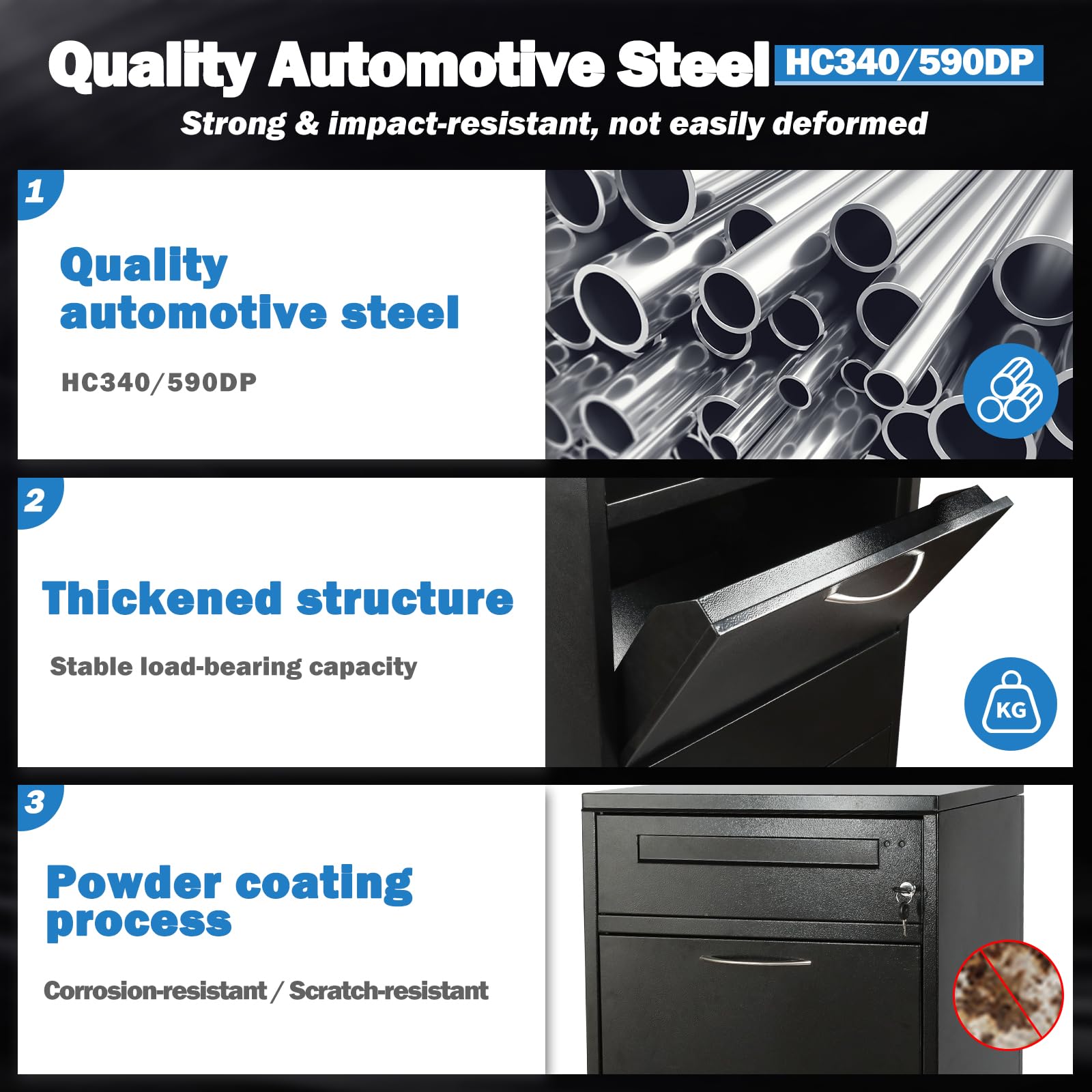 Quality Automotive Steel HC340/590DP

Strong & impact-resistant, not easily deformed

1

Quality automotive steel

HC340/590DP

2

Thickened structure

Stable load-bearing capacity

KG

3

Powder coating process

Corrosion-resistant / Scratch-resistant